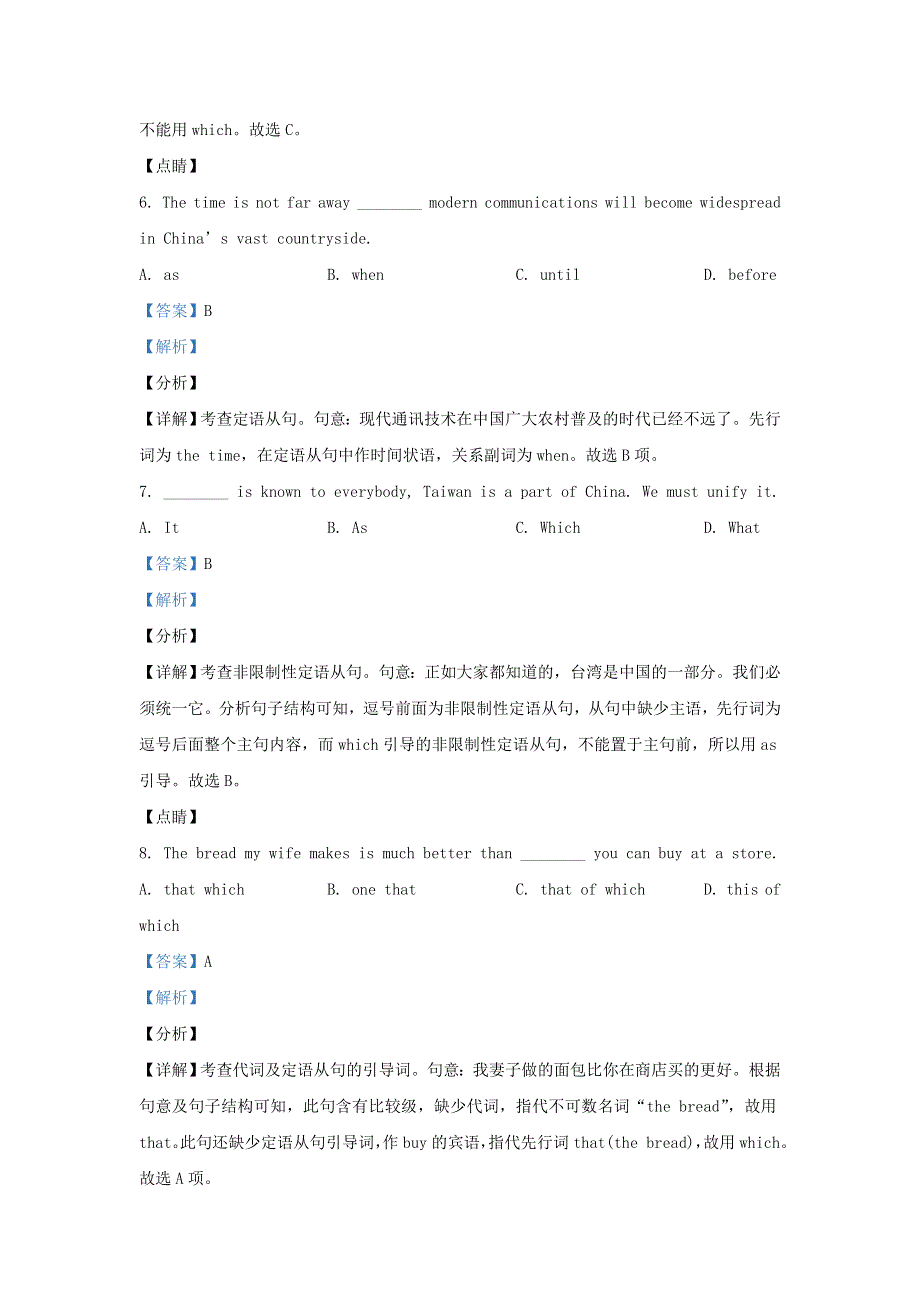 不能用 which。故选 C。

【点睛】

6. The time is not far away ________ modern communications will become widespread in China’s vast countryside.

A. as B. when C. until D. before

【答案】B

【解析】

【分析】

【详解】考查定语从句。句意：现代通讯技术在中国广大农村普及的时代已经不远了。先行词为 the time，在定语从句中作时间状语，关系副词为 when。故选 B 项。

7. ________ is known to everybody, Taiwan is a part of China. We must unify it.

A. It B. As C. Which D. What

【答案】B

【解析】

【分析】

【详解】考查非限制性定语从句。句意：正如大家都知道的，台湾是中国的一部分。我们必须统一它。分析句子结构可知，逗号前面为非限制性定语从句，从句中缺少主语，先行词为逗号后面整个主句内容，而 which 引导的非限制性定语从句，不能置于主句前，所以用 as 引导。故选 B。

【点睛】

8. The bread my wife makes is much better than ________ you can buy at a store.

A. that which B. one that C. that of which D. this of which

【答案】A

【解析】

【分析】

【详解】考查代词及定语从句的引导词。句意：我妻子做的面包比你在商店买的更好。根据句意及句子结构可知，此句含有比较级，缺少代词，指代不可数名词“the bread”，故用 that。此句还缺少定语从句引导词，作 buy 的宾语，指代先行词 that(the bread)，故用 which。故选 A 项。